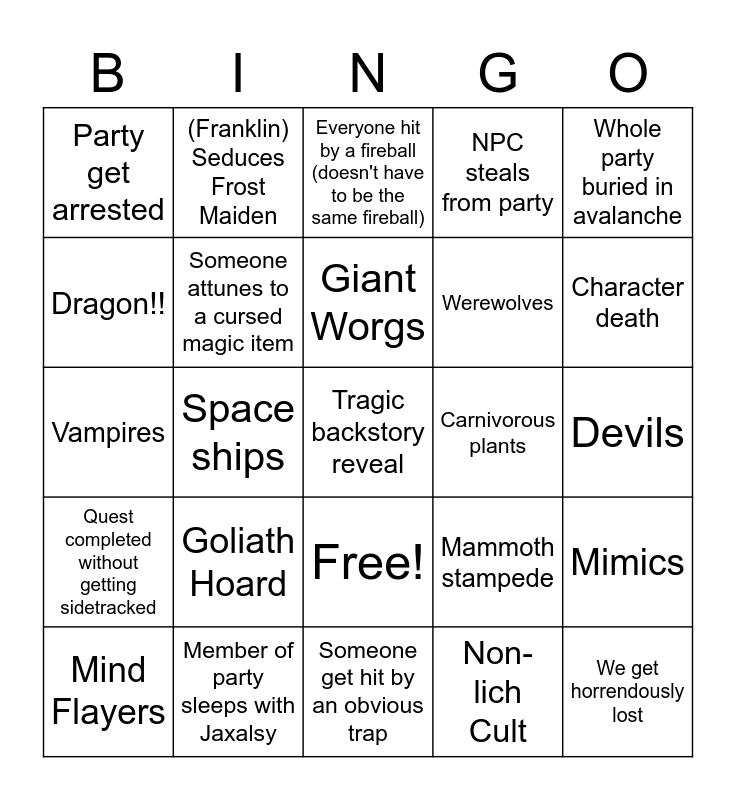 | B | I | N | G | O |
|---|---|---|---|---|
| Party get arrested | (Franklin) Seduces Frost Maiden | Everyone hit by a fireball (doesn't have to be the same fireball) | NPC steals from party | Whole party buried in avalanche |
| Dragon!! | Someone attunes to a cursed magic item | Giant Worgs | Werewolves | Character death |
| Vampires | Space ships | Tragic backstory reveal | Carnivorous plants | Devils |
| Quest completed without getting sidetracked | Goliath Hoard | Free! | Mammoth stampede | Mimics |
| Mind Flayers | Member of party sleeps with Jaxalsy | Someone get hit by an obvious trap | Non-lich Cult | We get horrendously lost |